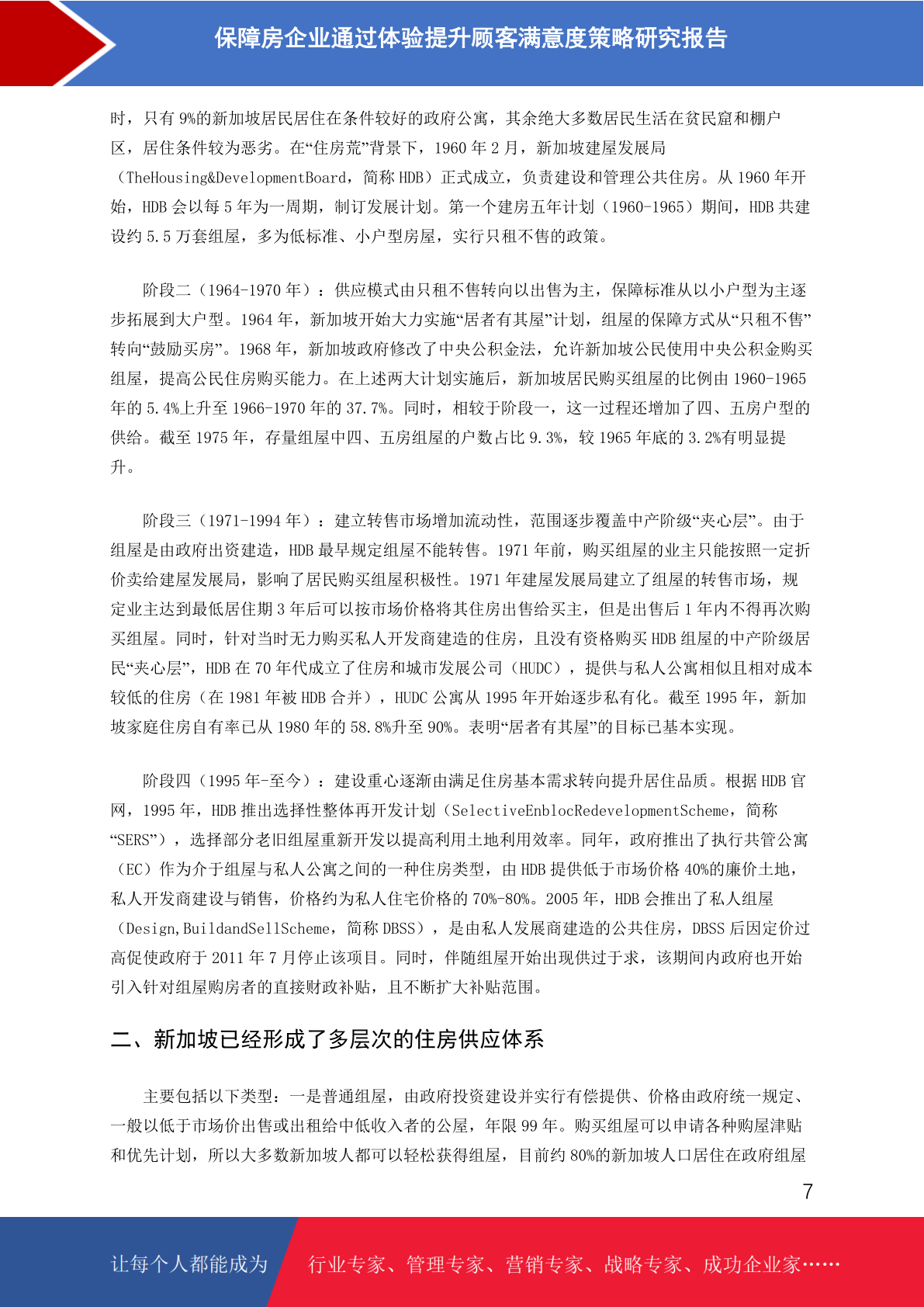 保障房企业通过体验提升顾客满意度策略研究报告

时，只有9%的新加坡居民居住在条件较好的政府公寓，其余绝大多数居民生活在贫民窟和棚户区，居住条件较为恶劣。在“住房荒”背景下，1960年2月，新加坡建屋发展局（TheHousing&DevelopmentBoard，简称HDB）正式成立，负责建设和管理公共住房。从1960年开始，HDB会以每5年为一周期，制订发展计划。第一个建房五年计划（1960-1965）期间，HDB共建设约5.5万套组屋，多为低标准、小户型房屋，实行只租不售的政策。

阶段二（1964-1970年）：供应模式由只租不售转向以出售为主，保障标准从以小户型为主逐步拓展到大户型。1964年，新加坡开始大力实施“居者有其屋”计划，组屋的保障方式从“只租不售”转向“鼓励买房”。1968年，新加坡政府修改了中央公积金法，允许新加坡公民使用中央公积金购买组屋，提高公民住房购买能力。在上述两大计划实施后，新加坡居民购买组屋的比例由1960-1965年的5.4%上升至1966-1970年的37.7%。同时，相较于阶段一，这一过程还增加了四、五房户型的供给。截至1975年，存量组屋中四、五房组屋的户数占比9.3%，较1965年底的3.2%有明显提升。

阶段三（1971-1994年）：建立转售市场增加流动性，范围逐步覆盖中产阶级“夹心层”。由于组屋是由政府出资建造，HDB最早规定组屋不能转售。1971年前，购买组屋的业主只能按照一定折价卖给建屋发展局，影响了居民购买组屋积极性。1971年建屋发展局建立了组屋的转售市场，规定业主达到最低居住期3年后可以按市场价格将其住房出售给买主，但是出售后1年内不得再次购买组屋。同时，针对当时无力购买私人开发商建造的住房，且没有资格购买HDB组屋的中产阶级居民“夹心层”，HDB在70年代成立了住房和城市发展公司（HUDC），提供与私人公寓相似且相对成本较低的住房（在1981年被HDB合并），HUDC公寓从1995年开始逐步私有化。截至1995年，新加坡家庭住房自有率已从1980年的58.8%升至90%。表明“居者有其屋”的目标已基本实现。

阶段四（1995年-至今）：建设重心逐渐由满足住房基本需求转向提升居住品质。根据HDB官网，1995年，HDB推出选择性整体再开发计划（SelectiveEnblocRedevelopmentScheme，简称“SERS”），选择部分老旧组屋重新开发以提高利用土地利用效率。同年，政府推出了执行共管公寓（EC）作为介于组屋与私人公寓之间的一种住房类型，由HDB提供低于市场价格40%的廉价土地，私人开发商建设与销售，价格约为私人住宅价格的70%-80%。2005年，HDB会推出了私人组屋（Design,BuildandSellScheme，简称DBSS），是由私人发展商建造的公共住房，DBSS后因定价过高促使政府于2011年7月停止该项目。同时，伴随组屋开始出现供过于求，该期间内政府也开始引入针对组屋购房者的直接财政补贴，且不断扩大补贴范围。

二、新加坡已经形成了多层次的住房供应体系

主要包括以下类型：一是普通组屋，由政府投资建设并实行有偿提供、价格由政府统一规定、一般以低于市场价出售或出租给中低收入者的公屋，年限99年。购买组屋可以申请各种购屋津贴和优先计划，所以大多数新加坡人都可以轻松获得组屋，目前约80%的新加坡人口居住在政府组屋

7

让每个人都能成为 行业专家、管理专家、营销专家、战略专家、成功企业家……